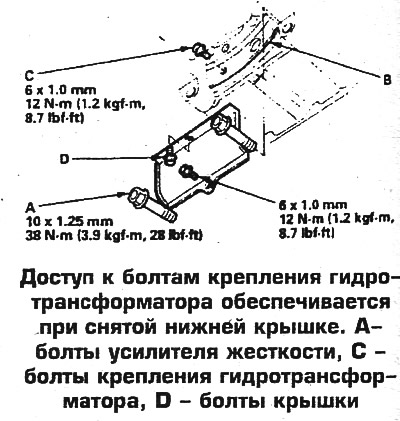 C
6 x 1.0 mm
12 N·m (1.2 kgf·m, 8.7 lbf·ft)

B

D

A
10 x 1.25 mm
38 N·m (3.9 kgf·m, 28 lbf·ft)

6 x 1.0 mm
12 N·m (1.2 kgf·m, 8.7 lbf·ft)

Доступ к болтам крепления гидротрансформатора обеспечивается при снятой нижней крышке. А– болты усилителя жесткости, С – болты крепления гидротрансформатора, D – болты крышки